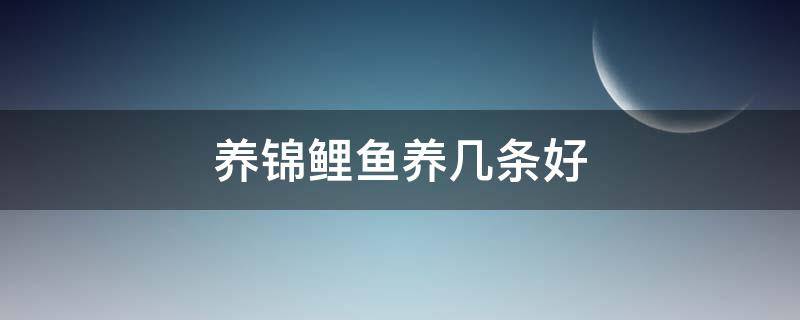 养锦鲤鱼养几条好